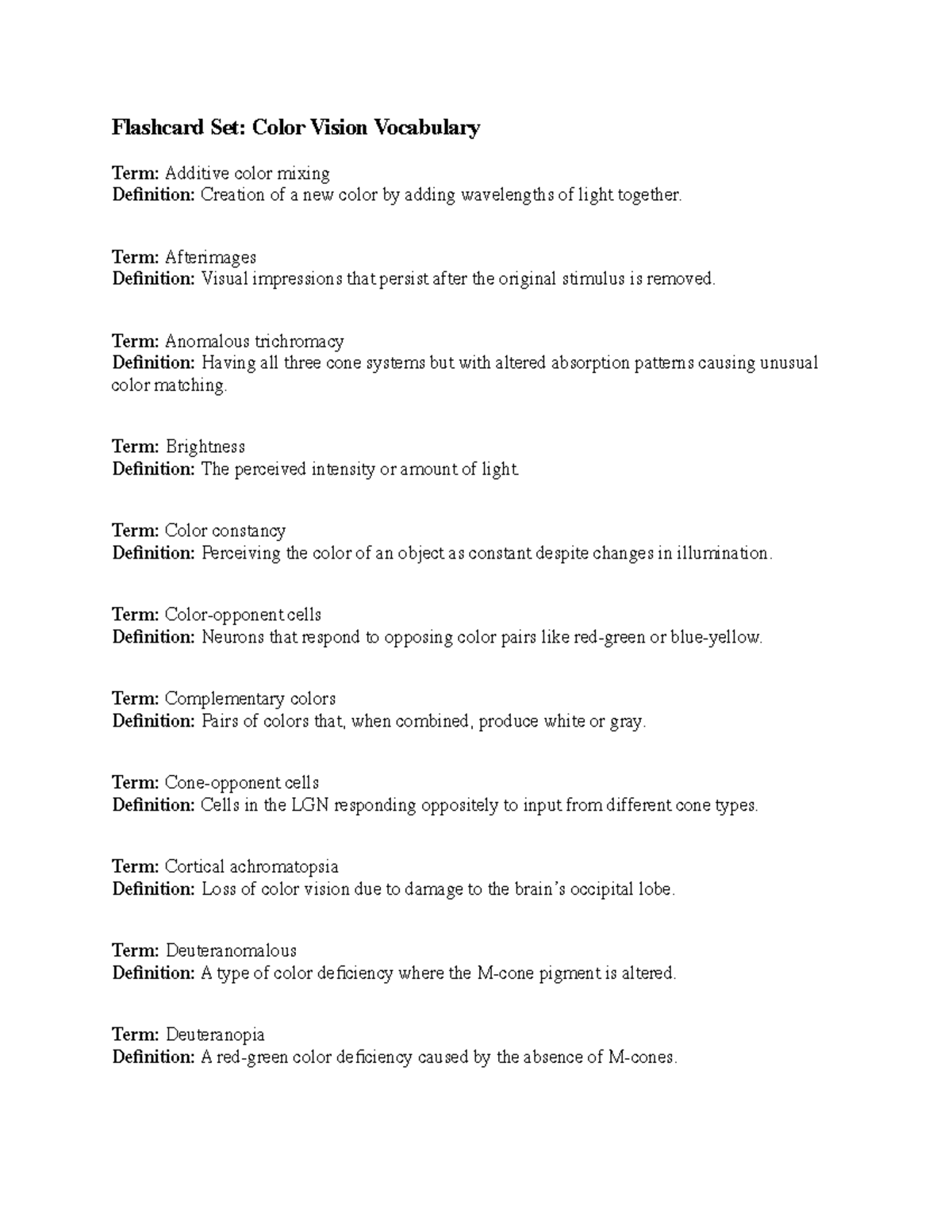 Flashcard Set: Color Vision Vocabulary

Term: Additive color mixing
Definition: Creation of a new color by adding wavelengths of light together.

Term: Afterimages
Definition: Visual impressions that persist after the original stimulus is removed.

Term: Anomalous trichromacy
Definition: Having all three cone systems but with altered absorption patterns causing unusual color matching.

Term: Brightness
Definition: The perceived intensity or amount of light.

Term: Color constancy
Definition: Perceiving the color of an object as constant despite changes in illumination.

Term: Color-opponent cells
Definition: Neurons that respond to opposing color pairs like red-green or blue-yellow.

Term: Complementary colors
Definition: Pairs of colors that, when combined, produce white or gray.

Term: Cone-opponent cells
Definition: Cells in the LGN responding oppositely to input from different cone types.

Term: Cortical achromatopsia
Definition: Loss of color vision due to damage to the brain's occipital lobe.

Term: Deuteranomalous
Definition: A type of color deficiency where the M-cone pigment is altered.

Term: Deuteranopia
Definition: A red-green color deficiency caused by the absence of M-cones.